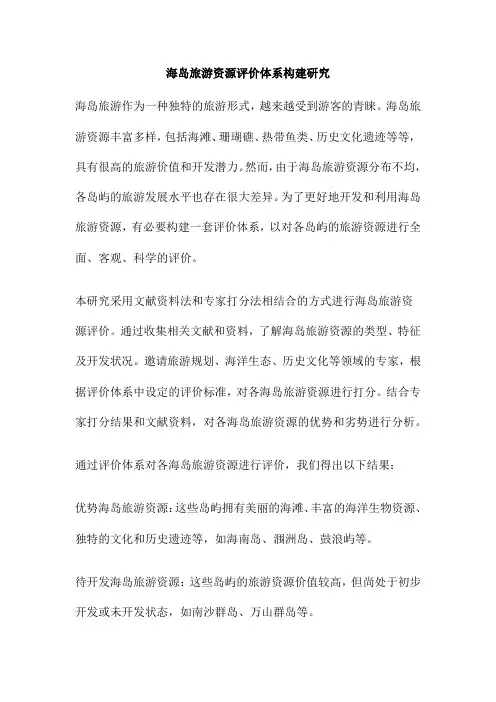 海岛旅游资源评价体系构建研究

海岛旅游作为一种独特的旅游形式，越来越受到游客的青睐。海岛旅游资源丰富多样，包括海滩、珊瑚礁、热带鱼类、历史文化遗迹等等，具有很高的旅游价值和开发潜力。然而，由于海岛旅游资源分布不均，各岛屿的旅游发展水平也存在很大差异。为了更好地开发和利用海岛旅游资源，有必要构建一套评价体系，以对各岛屿的旅游资源进行全面、客观、科学的评价。

本研究采用文献资料法和专家打分法相结合的方式进行海岛旅游资源评价。通过收集相关文献和资料，了解海岛旅游资源的类型、特征及开发状况。邀请旅游规划、海洋生态、历史文化等领域的专家，根据评价体系中设定的评价标准，对各海岛旅游资源进行打分。结合专家打分结果和文献资料，对各海岛旅游资源的优势和劣势进行分析。

通过评价体系对各海岛旅游资源进行评价，我们得出以下结果：

优势海岛旅游资源：这些岛屿拥有美丽的海滩、丰富的海洋生物资源、独特的文化和历史遗迹等，如海南岛、涠洲岛、鼓浪屿等。

待开发海岛旅游资源：这些岛屿的旅游资源价值较高，但尚处于初步开发或未开发状态，如南沙群岛、万山群岛等。